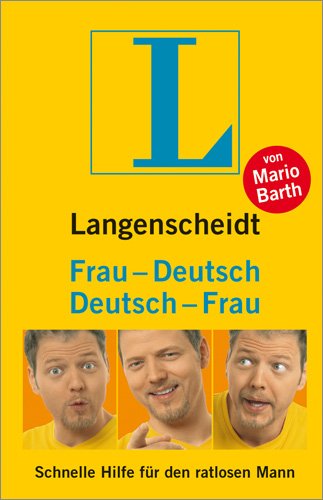 L

von Mario Barth

Langenscheidt

Frau – Deutsch
Deutsch – Frau

Schnelle Hilfe für den ratlosen Mann